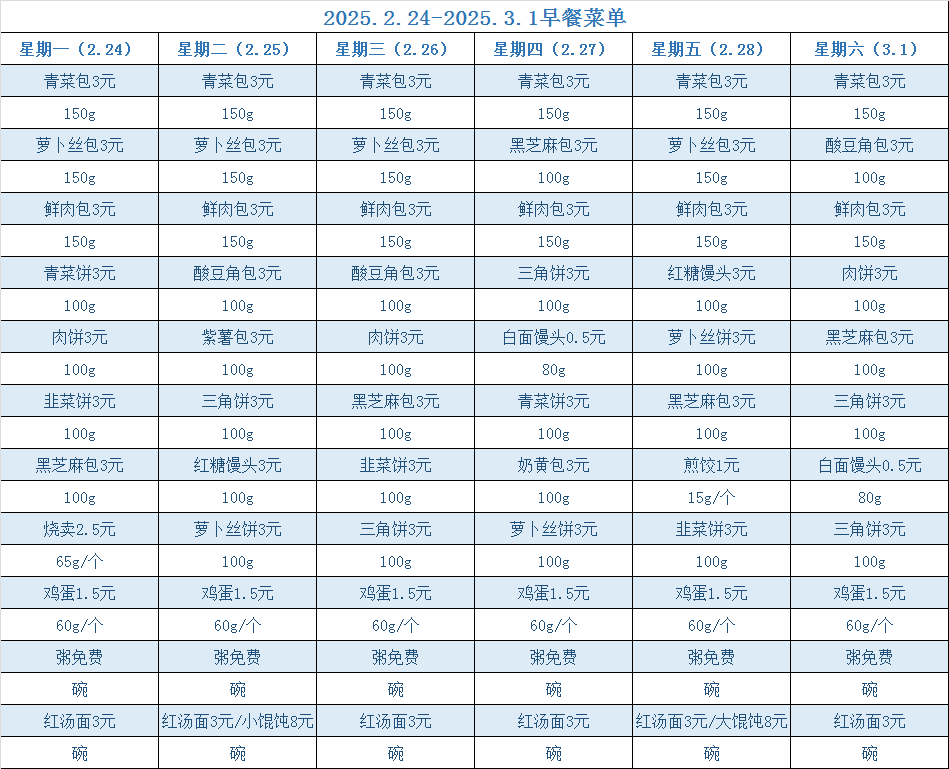 2025.2.24-2025.3.1早餐菜单

| 星期一（2.24） | 星期二（2.25） | 星期三（2.26） | 星期四（2.27） | 星期五（2.28） | 星期六（3.1） |
|---|---|---|---|---|---|
| 青菜包3元 | 青菜包3元 | 青菜包3元 | 青菜包3元 | 青菜包3元 | 青菜包3元 |
| 150g | 150g | 150g | 150g | 150g | 150g |
| 萝卜丝包3元 | 萝卜丝包3元 | 萝卜丝包3元 | 黑芝麻包3元 | 萝卜丝包3元 | 酸豆角包3元 |
| 150g | 150g | 150g | 100g | 150g | 100g |
| 鲜肉包3元 | 鲜肉包3元 | 鲜肉包3元 | 鲜肉包3元 | 鲜肉包3元 | 鲜肉包3元 |
| 150g | 150g | 150g | 150g | 150g | 150g |
| 青菜饼3元 | 酸豆角包3元 | 酸豆角包3元 | 三角饼3元 | 红糖馒头3元 | 肉饼3元 |
| 100g | 100g | 100g | 100g | 100g | 100g |
| 肉饼3元 | 紫薯包3元 | 肉饼3元 | 白面馒头0.5元 | 萝卜丝饼3元 | 黑芝麻包3元 |
| 100g | 100g | 100g | 80g | 100g | 100g |
| 韭菜饼3元 | 三角饼3元 | 黑芝麻包3元 | 青菜饼3元 | 黑芝麻包3元 | 三角饼3元 |
| 100g | 100g | 100g | 100g | 100g | 100g |
| 黑芝麻包3元 | 红糖馒头3元 | 韭菜饼3元 | 奶黄包3元 | 煎饺1元 | 白面馒头0.5元 |
| 100g | 100g | 100g | 100g | 15g/个 | 80g |
| 烧卖2.5元 | 萝卜丝饼3元 | 三角饼3元 | 萝卜丝饼3元 | 韭菜饼3元 | 三角饼3元 |
| 65g/个 | 100g | 100g | 100g | 100g | 100g |
| 鸡蛋1.5元 | 鸡蛋1.5元 | 鸡蛋1.5元 | 鸡蛋1.5元 | 鸡蛋1.5元 | 鸡蛋1.5元 |
| 60g/个 | 60g/个 | 60g/个 | 60g/个 | 60g/个 | 60g/个 |
| 粥免费 | 粥免费 | 粥免费 | 粥免费 | 粥免费 | 粥免费 |
| 碗 | 碗 | 碗 | 碗 | 碗 | 碗 |
| 红汤面3元 | 红汤面3元/小馄饨8元 | 红汤面3元 | 红汤面3元 | 红汤面3元/大馄饨8元 | 红汤面3元 |
| 碗 | 碗 | 碗 | 碗 | 碗 | 碗 |